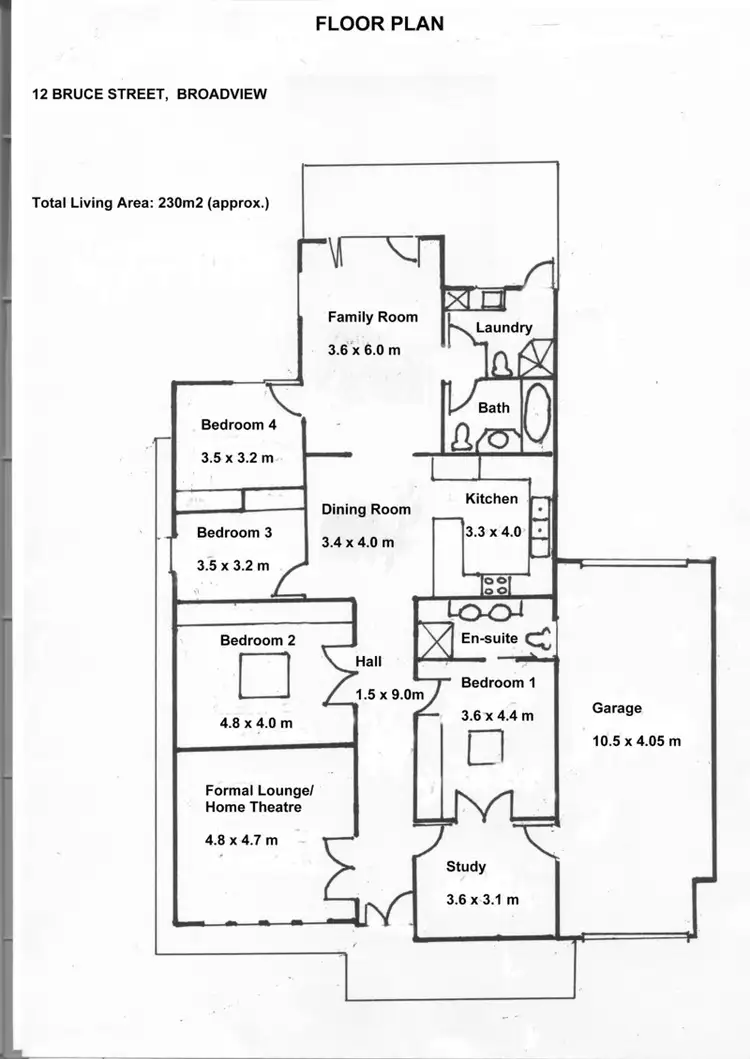 FLOOR PLAN

12 BRUCE STREET, BROADVIEW

Total Living Area: 230m2 (approx.)

Family Room
3.6 x 6.0 m

Laundry

Bath

Bedroom 4
3.5 x 3.2 m

Kitchen
3.3 x 4.0

Dining Room
3.4 x 4.0 m

Bedroom 3
3.5 x 3.2 m

En-suite

Bedroom 2
4.8 x 4.0 m

Hall
1.5 x 9.0m

Bedroom 1
3.6 x 4.4 m

Garage
10.5 x 4.05 m

Formal Lounge/
Home Theatre
4.8 x 4.7 m

Study
3.6 x 3.1 m